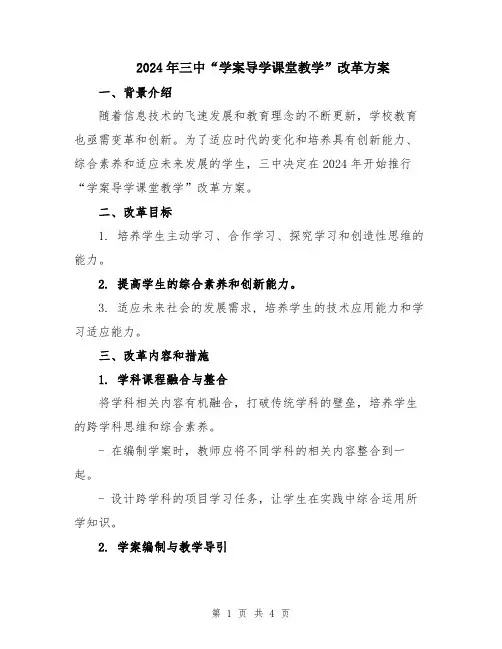 2024年三中“学案导学课堂教学”改革方案

一、背景介绍

随着信息技术的飞速发展和教育理念的不断更新，学校教育也亟需变革和创新。为了适应时代的变化和培养具有创新能力、综合素养和适应未来发展的学生，三中决定在2024年开始推行“学案导学课堂教学”改革方案。

二、改革目标

1. 培养学生主动学习、合作学习、探究学习和创造性思维的能力。

2. 提高学生的综合素养和创新能力。

3. 适应未来社会的发展需求，培养学生的技术应用能力和学习适应能力。

三、改革内容和措施

1. 学科课程融合与整合

将学科相关内容有机融合，打破传统学科的壁垒，培养学生的跨学科思维和综合素养。

- 在编制学案时，教师应将不同学科的相关内容整合到一起。

- 设计跨学科的项目学习任务，让学生在实践中综合运用所学知识。

2. 学案编制与教学导引

第 1 页 共 4 页